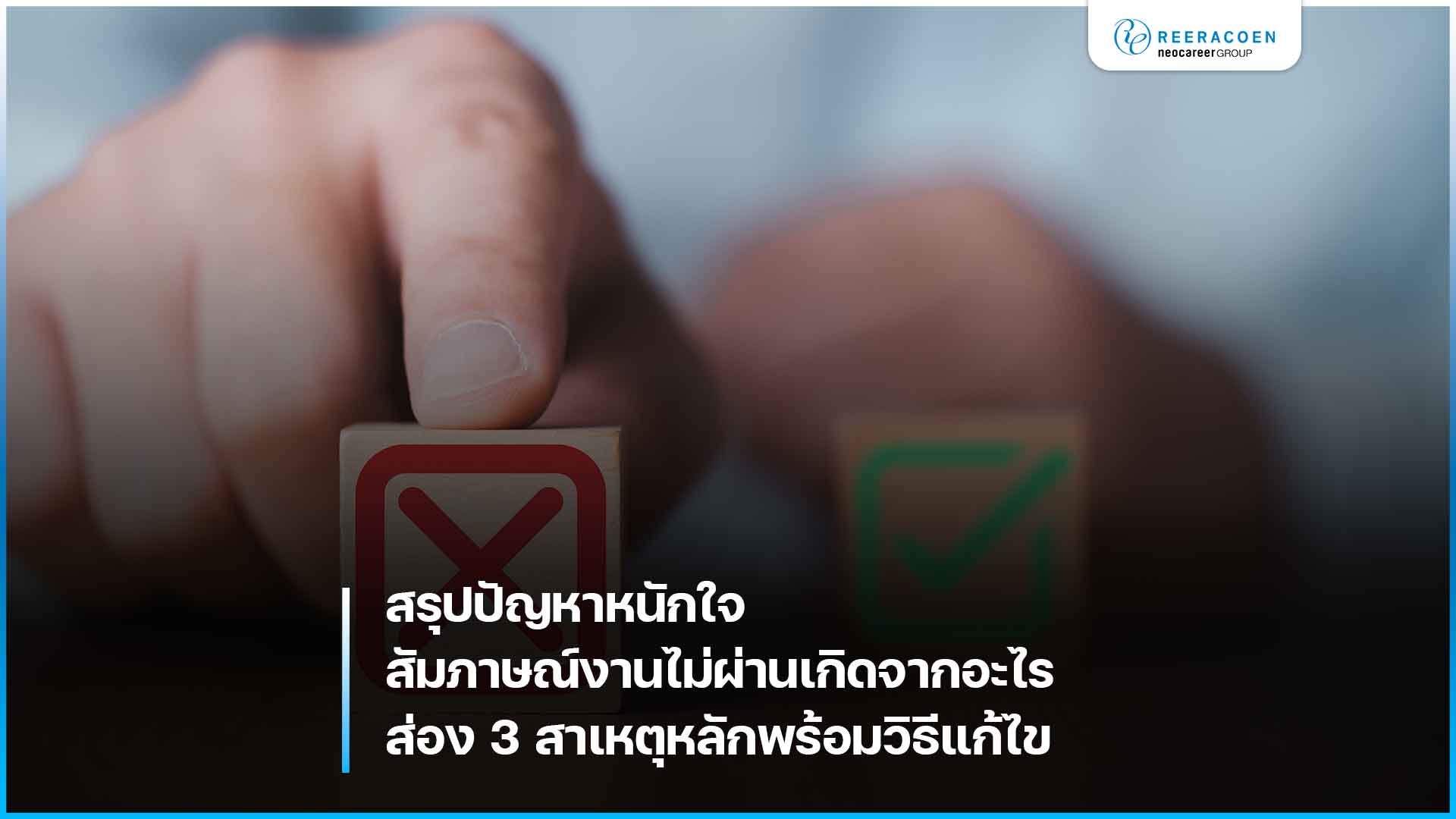 REERACOEN
neocareer GROUP

สรุปปัญหาหนักใจ
สัมภาษณ์งานไม่ผ่านเกิดจากอะไร
ส่อง 3 สาเหตุหลักพร้อมวิธีแก้ไข